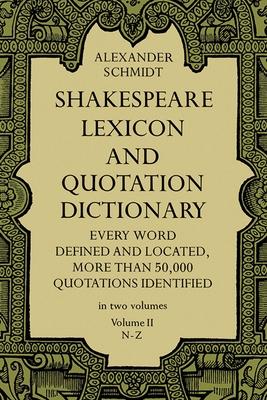 ALEXANDER SCHMIDT

SHAKESPEARE LEXICON AND QUOTATION DICTIONARY

EVERY WORD DEFINED AND LOCATED, MORE THAN 50,000 QUOTATIONS IDENTIFIED

in two volumes

Volume II
N-Z